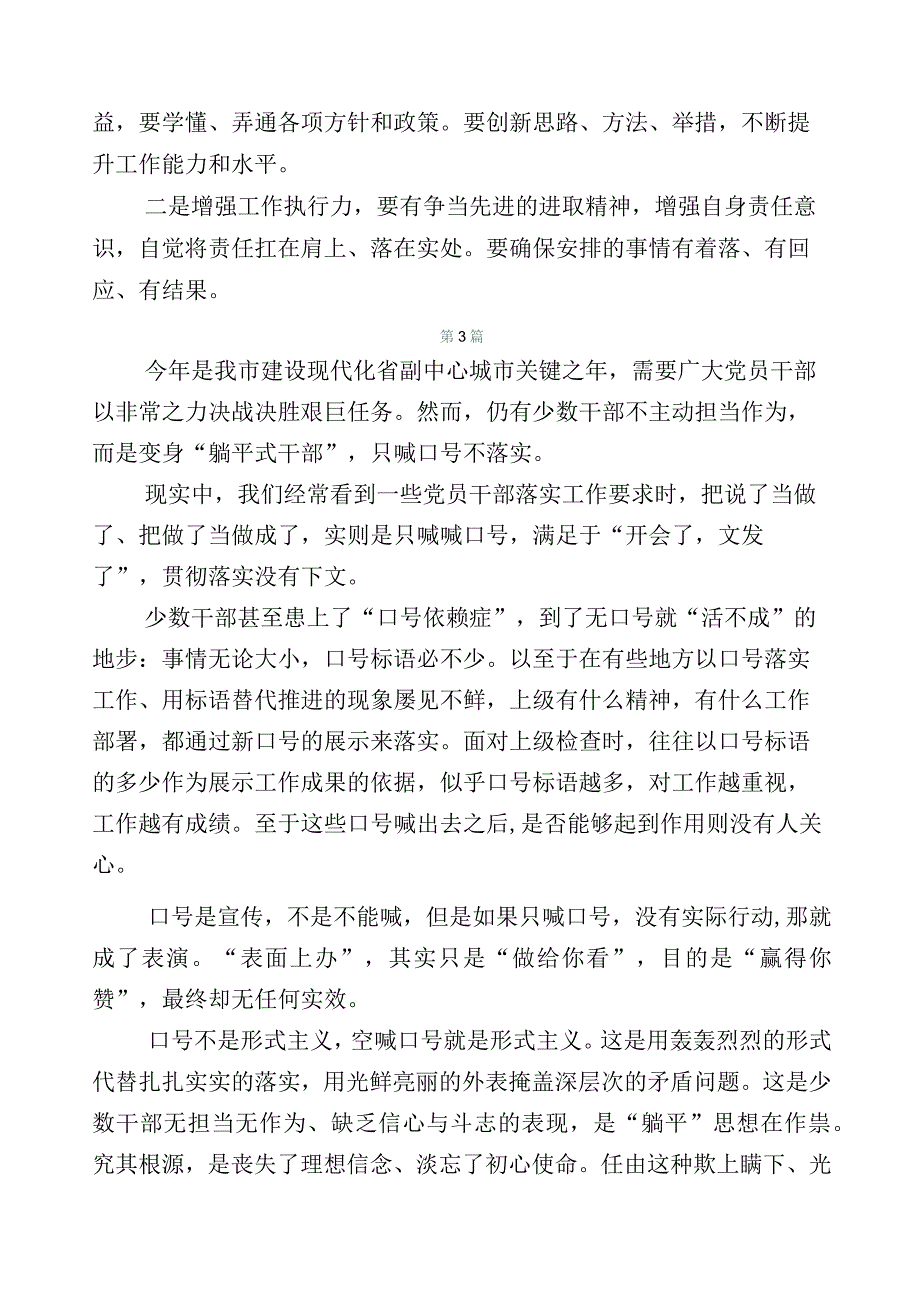 益，要学懂、弄通各项方针和政策。要创新思路、方法、举措，不断提升工作能力和水平。

二是增强工作执行力，要有争当先进的进取精神，增强自身责任意识，自觉将责任扛在肩上、落在实处。要确保安排的事情有着落、有回应、有结果。

第3篇

今年是我市建设现代化省副中心城市关键之年，需要广大党员干部以非常之力决战决胜艰巨任务。然而，仍有少数干部不主动担当作为，而是变身“躺平式干部”，只喊口号不落实。

现实中，我们经常看到一些党员干部落实工作要求时，把说了当做了、把做了当做成了，实则是只喊喊口号，满足于“开会了，文发了”，贯彻落实没有下文。

少数干部甚至患上了“口号依赖症”，到了无口号就“活不成”的地步：事情无论大小，口号标语必不少。以至于在有些地方以口号落实工作、用标语替代推进的现象屡见不鲜，上级有什么精神，有什么工作部署，都通过新口号的展示来落实。面对上级检查时，往往以口号标语的多少作为展示工作成果的依据，似乎口号标语越多，对工作越重视，工作越有成绩。至于这些口号喊出去之后,是否能够起到作用则没有人关心。

口号是宣传，不是不能喊，但是如果只喊口号，没有实际行动,那就成了表演。“表面上办”，其实只是“做给你看”，目的是“赢得你赞”，最终却无任何实效。

口号不是形式主义，空喊口号就是形式主义。这是用轰轰烈烈的形式代替扎扎实实的落实，用光鲜亮丽的外表掩盖深层次的矛盾问题。这是少数干部无担当无作为、缺乏信心与斗志的表现，是“躺平”思想在作祟。究其根源，是丧失了理想信念、淡忘了初心使命。任由这种欺上瞒下、光